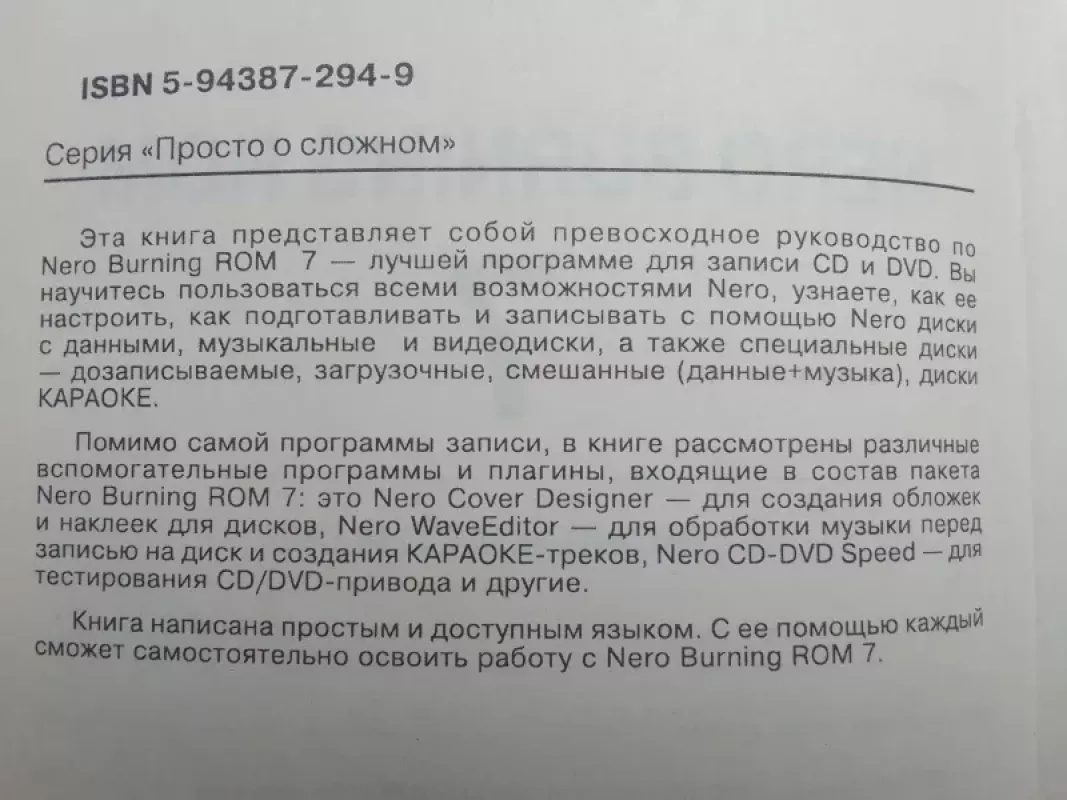 ISBN 5-94387-294-9

Серия «Просто о сложном»

Эта книга представляет собой превосходное руководство по Nero Burning ROM 7 — лучшей программе для записи CD и DVD. Вы научитесь пользоваться всеми возможностями Nero, узнаете, как ее настроить, как подготавливать и записывать с помощью Nero диски с данными, музыкальные и видеодиски, а также специальные диски — дозаписываемые, загрузочные, смешанные (данные+музыка), диски КАРАОКЕ.

Помимо самой программы записи, в книге рассмотрены различные вспомогательные программы и плагины, входящие в состав пакета Nero Burning ROM 7: это Nero Cover Designer — для создания обложек и наклеек для дисков, Nero WaveEditor — для обработки музыки перед записью на диск и создания КАРАОКЕ-треков, Nero CD-DVD Speed — для тестирования CD/DVD-привода и другие.

Книга написана простым и доступным языком. С ее помощью каждый сможет самостоятельно освоить работу с Nero Burning ROM 7.